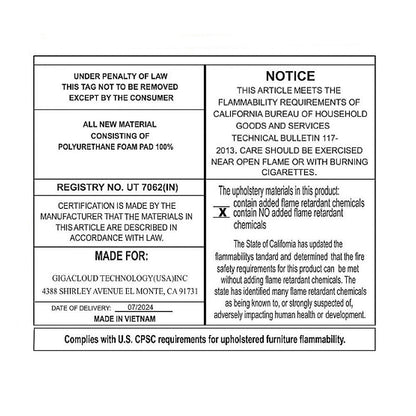 UNDER PENALTY OF LAW
THIS TAG NOT TO BE REMOVED
EXCEPT BY THE CONSUMER

ALL NEW MATERIAL
CONSISTING OF
POLYURETHANE FOAM PAD 100%

REGISTRY NO. UT 7062(IN)

CERTIFICATION IS MADE BY THE MANUFACTURER THAT THE MATERIALS IN THIS ARTICLE ARE DESCRIBED IN ACCORDANCE WITH LAW.

MADE FOR:

GIGACLOUD TECHNOLOGY(USA)INC
4388 SHIRLEY AVENUE EL MONTE, CA 91731

DATE OF DELIVERY: 07/2024
MADE IN VIETNAM

NOTICE
THIS ARTICLE MEETS THE FLAMMABILITY REQUIREMENTS OF CALIFORNIA BUREAU OF HOUSEHOLD GOODS AND SERVICES TECHNICAL BULLETIN 117-2013. CARE SHOULD BE EXERCISED NEAR OPEN FLAME OR WITH BURNING CIGARETTES.

The upholstery materials in this product:
contain added flame retardant chemicals
X contain NO added flame retardant chemicals

The State of California has updated the flammabilitys tandard and determined that the fire safety requirements for this product can be met without adding flame retardant chemicals. The state has identified many flame retardant chemicals as being known to, or strongly suspected of, adversely impacting human health or development.

Complies with U.S. CPSC requirements for upholstered furniture flammability.